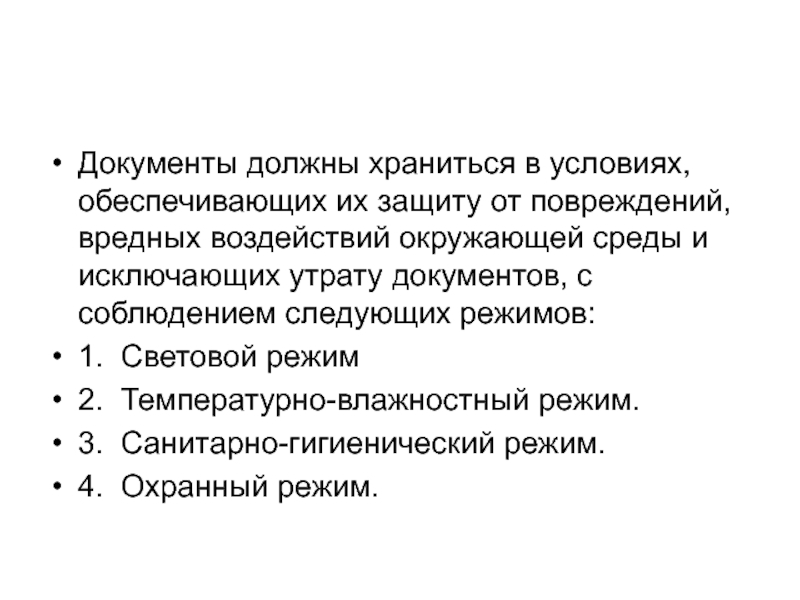 • Документы должны храниться в условиях, обеспечивающих их защиту от повреждений, вредных воздействий окружающей среды и исключающих утрату документов, с соблюдением следующих режимов:
• 1. Световой режим
• 2. Температурно-влажностный режим.
• 3. Санитарно-гигиенический режим.
• 4. Охранный режим.